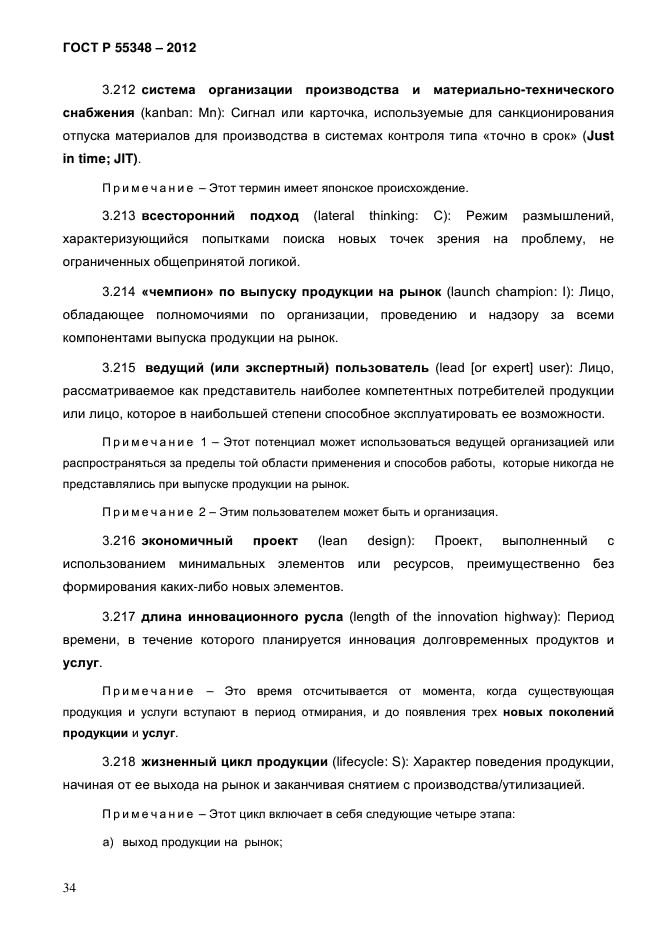 ГОСТ Р 55348 – 2012

3.212 система организации производства и материально-технического снабжения (kanban: Mn): Сигнал или карточка, используемые для санкционирования отпуска материалов для производства в системах контроля типа «точно в срок» (Just in time; JIT).

Примечание – Этот термин имеет японское происхождение.

3.213 всесторонний подход (lateral thinking: C): Режим размышлений, характеризующийся попытками поиска новых точек зрения на проблему, не ограниченных общепринятой логикой.

3.214 «чемпион» по выпуску продукции на рынок (launch champion: I): Лицо, обладающее полномочиями по организации, проведению и надзору за всеми компонентами выпуска продукции на рынок.

3.215 ведущий (или экспертный) пользователь (lead [or expert] user): Лицо, рассматриваемое как представитель наиболее компетентных потребителей продукции или лицо, которое в наибольшей степени способное эксплуатировать ее возможности.

Примечание 1 – Этот потенциал может использоваться ведущей организацией или распространяться за пределы той области применения и способов работы, которые никогда не представлялись при выпуске продукции на рынок.

Примечание 2 – Этим пользователем может быть и организация.

3.216 экономичный проект (lean design): Проект, выполненный с использованием минимальных элементов или ресурсов, преимущественно без формирования каких-либо новых элементов.

3.217 длина инновационного русла (length of the innovation highway): Период времени, в течение которого планируется инновация долговременных продуктов и услуг.

Примечание – Это время отсчитывается от момента, когда существующая продукция и услуги вступают в период отмирания, и до появления трех новых поколений продукции и услуг.

3.218 жизненный цикл продукции (lifecycle: S): Характер поведения продукции, начиная от ее выхода на рынок и заканчивая снятием с производства/утилизацией.

Примечание – Этот цикл включает в себя следующие четыре этапа:

а) выход продукции на рынок;

34